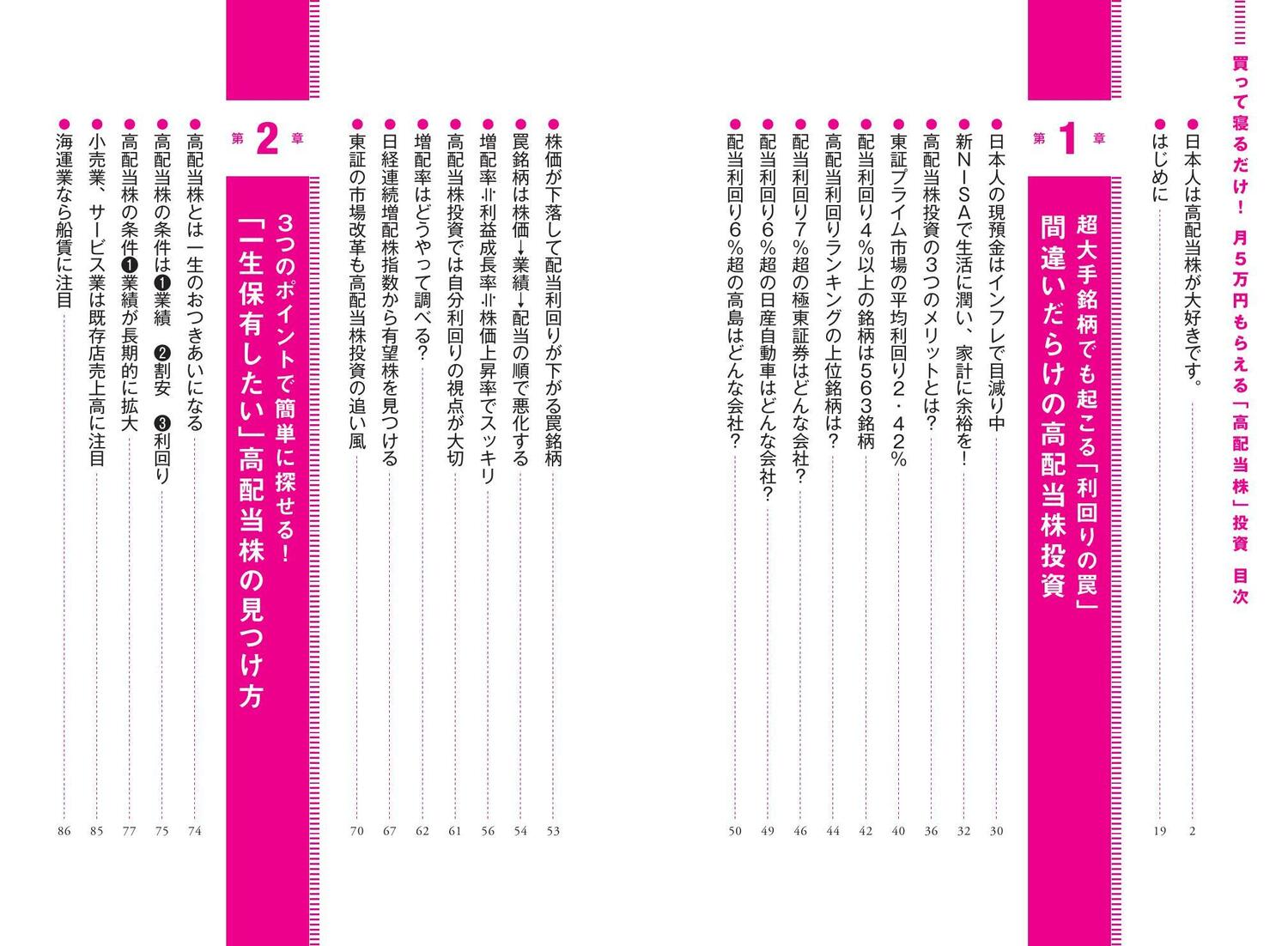 買って寝るだけ！ 月5万円もらえる「高配当株」投資 目次

●日本人は高配当株が大好きです。 2
●はじめに 19

第1章
超大手銘柄でも起こる「利回りの罠」
間違いだらけの高配当株投資

●日本人の現預金はインフレで目減り中 30
●新NISAで生活に潤い、家計に余裕を！ 32
●高配当株投資の3つのメリットとは？ 36
●東証プライム市場の平均利回り2・42％ 40
●配当利回り4％以上の銘柄は563銘柄 42
●高配当利回りランキングの上位銘柄は？ 44
●配当利回り7％超の極東証券はどんな会社？ 46
●配当利回り6％超の日産自動車はどんな会社？ 49
●配当利回り6％超の高島はどんな会社？ 50
●株価が下落して配当利回りが下がる罠銘柄 53
●罠銘柄は株価→業績→配当の順で悪化する 54
●増配率≒利益成長率≒株価上昇率でスッキリ 56
●高配当株投資では自分利回りの視点が大切 61
●増配率はどうやって調べる？ 62
●日経連続増配株指数から有望株を見つける 67
●東証の市場改革も高配当株投資の追い風 70

第2章
3つのポイントで簡単に探せる！
「一生保有したい」高配当株の見つけ方

●高配当株とは一生のおつきあいになる 74
●高配当株の条件は❶業績 ❷割安 ❸利回り 75
●高配当株の条件❶業績が長期的に拡大 77
●小売業、サービス業は既存店売上高に注目 85
●海運業なら船賃に注目 86